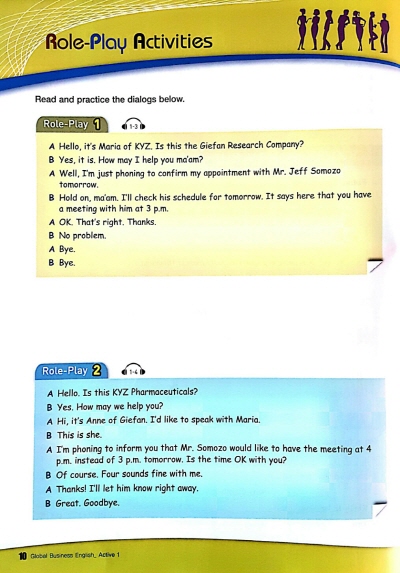 Role-Play Activities

Read and practice the dialogs below.

Role-Play 1 1-3

A Hello, it's Maria of KYZ. Is this the Giefan Research Company?
B Yes, it is. How may I help you ma'am?
A Well, I'm just phoning to confirm my appointment with Mr. Jeff Somozo tomorrow.
B Hold on, ma'am. I'll check his schedule for tomorrow. It says here that you have a meeting with him at 3 p.m.
A OK. That's right. Thanks.
B No problem.
A Bye.
B Bye.

Role-Play 2 1-4

A Hello. Is this KYZ Pharmaceuticals?
B Yes. How may we help you?
A Hi, it's Anne of Giefan. I'd like to speak with Maria.
B This is she.
A I'm phoning to inform you that Mr. Somozo would like to have the meeting at 4 p.m. instead of 3 p.m. tomorrow. Is the time OK with you?
B Of course. Four sounds fine with me.
A Thanks! I'll let him know right away.
B Great. Goodbye.

10 Global Business English, Active 1